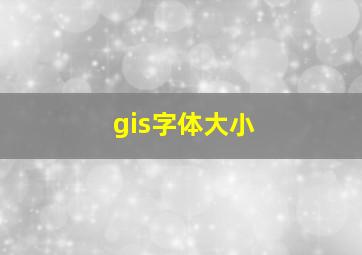 gis字体大小